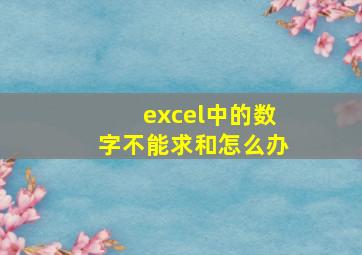 excel中的数字不能求和怎么办